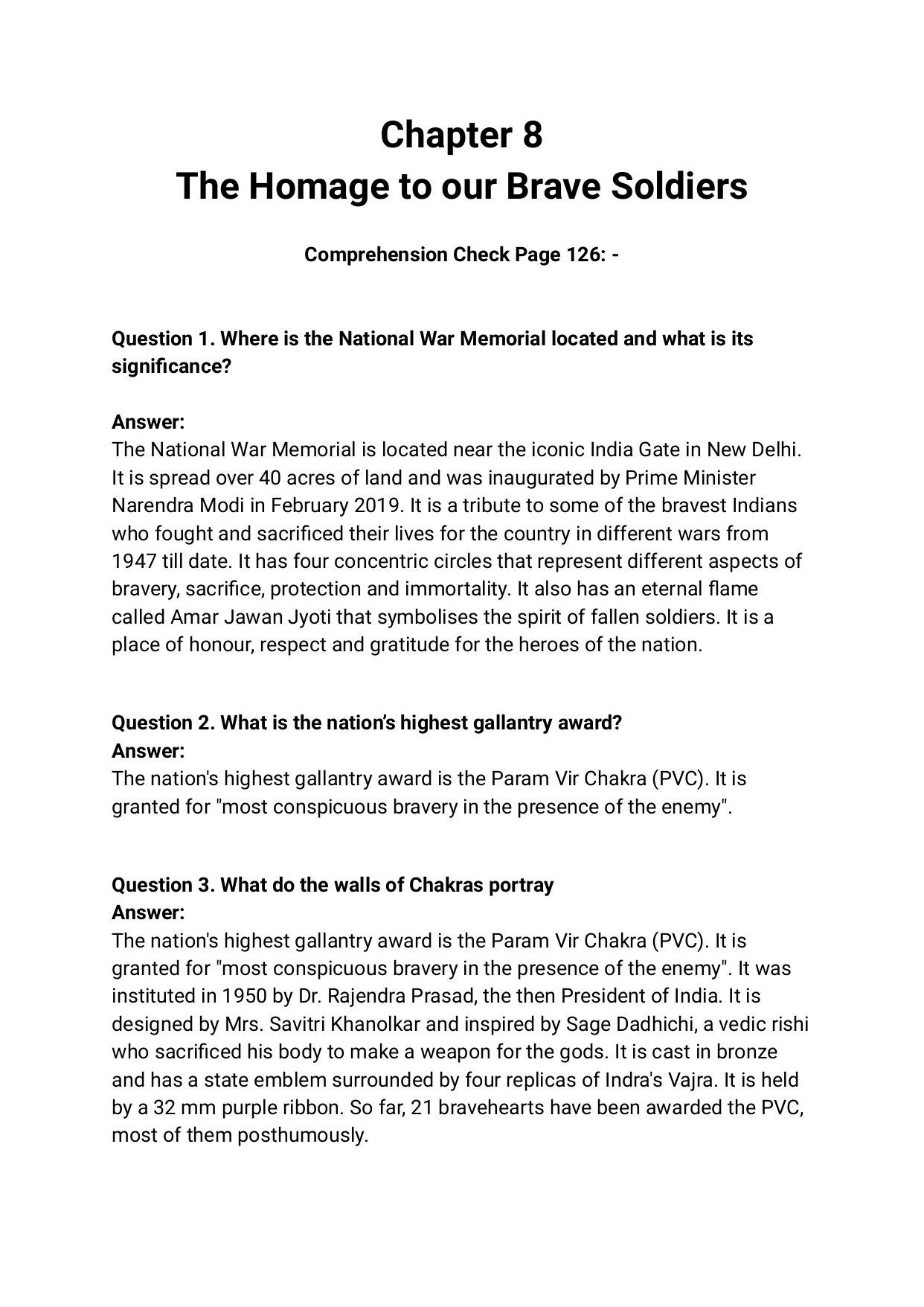 Chapter 8
The Homage to our Brave Soldiers

Comprehension Check Page 126: -

Question 1. Where is the National War Memorial located and what is its significance?

Answer:
The National War Memorial is located near the iconic India Gate in New Delhi. It is spread over 40 acres of land and was inaugurated by Prime Minister Narendra Modi in February 2019. It is a tribute to some of the bravest Indians who fought and sacrificed their lives for the country in different wars from 1947 till date. It has four concentric circles that represent different aspects of bravery, sacrifice, protection and immortality. It also has an eternal flame called Amar Jawan Jyoti that symbolises the spirit of fallen soldiers. It is a place of honour, respect and gratitude for the heroes of the nation.

Question 2. What is the nation's highest gallantry award?
Answer:
The nation's highest gallantry award is the Param Vir Chakra (PVC). It is granted for "most conspicuous bravery in the presence of the enemy".

Question 3. What do the walls of Chakras portray
Answer:
The nation's highest gallantry award is the Param Vir Chakra (PVC). It is granted for "most conspicuous bravery in the presence of the enemy". It was instituted in 1950 by Dr. Rajendra Prasad, the then President of India. It is designed by Mrs. Savitri Khanolkar and inspired by Sage Dadhichi, a vedic rishi who sacrificed his body to make a weapon for the gods. It is cast in bronze and has a state emblem surrounded by four replicas of Indra's Vajra. It is held by a 32 mm purple ribbon. So far, 21 bravehearts have been awarded the PVC, most of them posthumously.